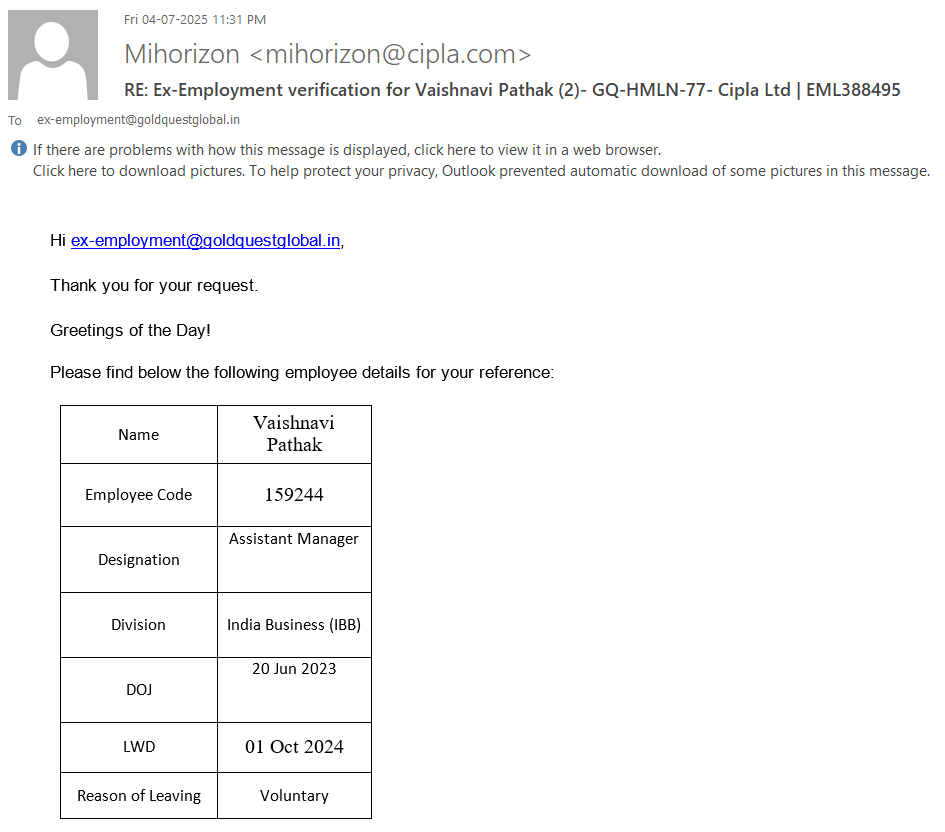 Fri 04-07-2025 11:31 PM

Mihorizon <mihorizon@cipla.com>

RE: Ex-Employment verification for Vaishnavi Pathak (2)- GQ-HMLN-77- Cipla Ltd | EML388495

To ex-employment@goldquestglobal.in

If there are problems with how this message is displayed, click here to view it in a web browser.
Click here to download pictures. To help protect your privacy, Outlook prevented automatic download of some pictures in this message.

Hi ex-employment@goldquestglobal.in,

Thank you for your request.

Greetings of the Day!

Please find below the following employee details for your reference:

| Name | Vaishnavi Pathak |
|---|---|
| Employee Code | 159244 |
| Designation | Assistant Manager |
| Division | India Business (IBB) |
| DOJ | 20 Jun 2023 |
| LWD | 01 Oct 2024 |
| Reason of Leaving | Voluntary |